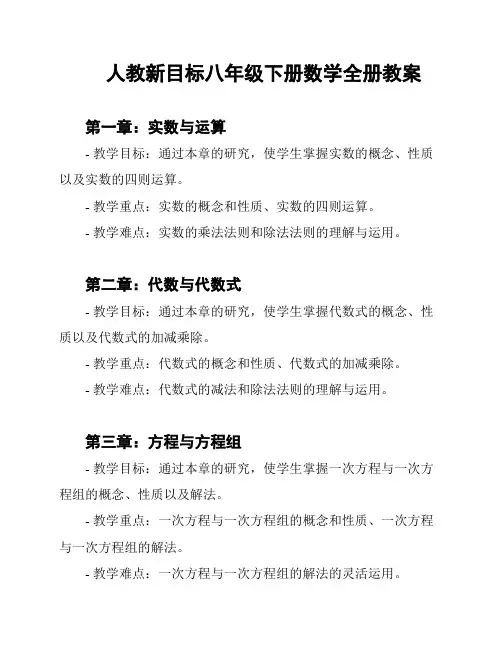 人教新目标八年级下册数学全册教案

第一章：实数与运算

- 教学目标：通过本章的研究，使学生掌握实数的概念、性质以及实数的四则运算。

- 教学重点：实数的概念和性质、实数的四则运算。

- 教学难点：实数的乘法法则和除法法则的理解与运用。

第二章：代数与代数式

- 教学目标：通过本章的研究，使学生掌握代数式的概念、性质以及代数式的加减乘除。

- 教学重点：代数式的概念和性质、代数式的加减乘除。

- 教学难点：代数式的减法和除法法则的理解与运用。

第三章：方程与方程组

- 教学目标：通过本章的研究，使学生掌握一次方程与一次方程组的概念、性质以及解法。

- 教学重点：一次方程与一次方程组的概念和性质、一次方程与一次方程组的解法。

- 教学难点：一次方程与一次方程组的解法的灵活运用。